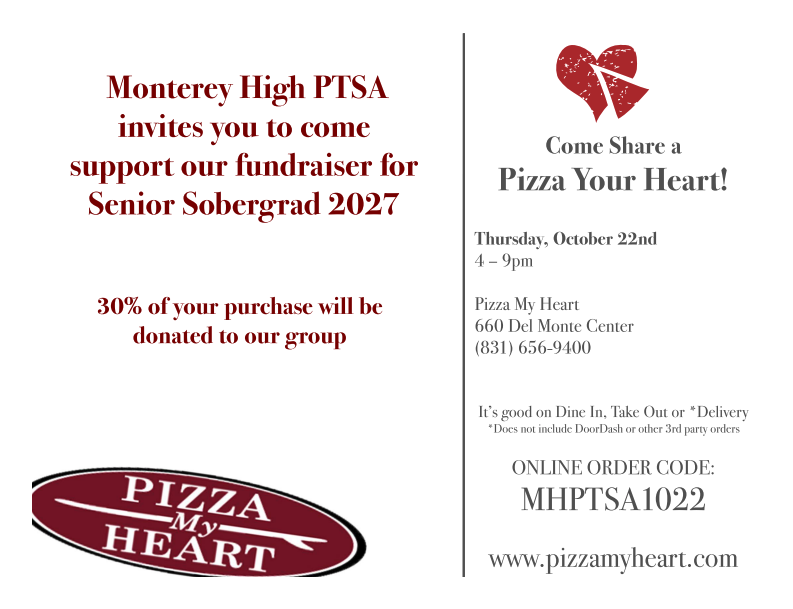 Monterey High PTSA invites you to come support our fundraiser for Senior Sobergrad 2027

30% of your purchase will be donated to our group

PIZZA
My
HEART

Come Share a
Pizza Your Heart!

Thursday, October 22nd
4 – 9pm

Pizza My Heart
660 Del Monte Center
(831) 656-9400

It's good on Dine In, Take Out or *Delivery
*Does not include DoorDash or other 3rd party orders

ONLINE ORDER CODE:
MHPTSA1022

www.pizzamyheart.com